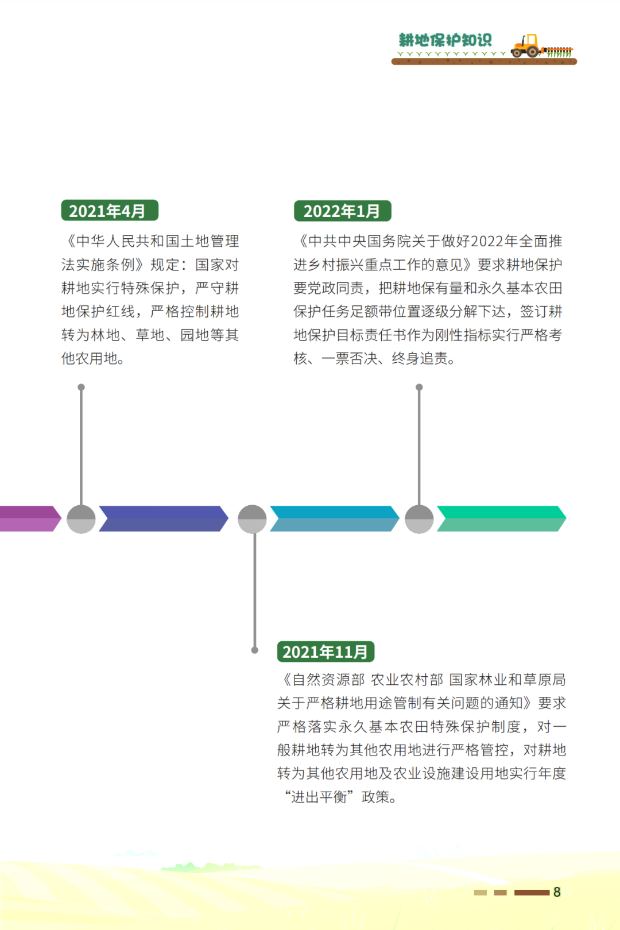 耕地保护知识

2021年4月

《中华人民共和国土地管理法实施条例》规定：国家对耕地实行特殊保护，严守耕地保护红线，严格控制耕地转为林地、草地、园地等其他农用地。

2022年1月

《中共中央国务院关于做好2022年全面推进乡村振兴重点工作的意见》要求耕地保护要党政同责，把耕地保有量和永久基本农田保护任务足额带位置逐级分解下达，签订耕地保护目标责任书作为刚性指标实行严格考核、一票否决、终身追责。

2021年11月

《自然资源部 农业农村部 国家林业和草原局关于严格耕地用途管制有关问题的通知》要求严格落实永久基本农田特殊保护制度，对一般耕地转为其他农用地进行严格管控，对耕地转为其他农用地及农业设施建设用地实行年度“进出平衡”政策。

8